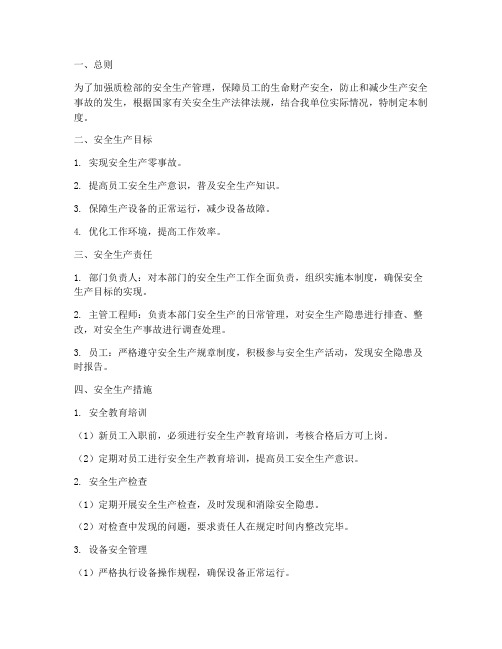 一、总则

为了加强质检部的安全生产管理，保障员工的生命财产安全，防止和减少生产安全事故的发生，根据国家有关安全生产法律法规，结合我单位实际情况，特制定本制度。

二、安全生产目标

1. 实现安全生产零事故。

2. 提高员工安全生产意识，普及安全生产知识。

3. 保障生产设备的正常运行，减少设备故障。

4. 优化工作环境，提高工作效率。

三、安全生产责任

1. 部门负责人：对本部门的安全生产工作全面负责，组织实施本制度，确保安全生产目标的实现。

2. 主管工程师：负责本部门安全生产的日常管理，对安全生产隐患进行排查、整改，对安全生产事故进行调查处理。

3. 员工：严格遵守安全生产规章制度，积极参与安全生产活动，发现安全隐患及时报告。

四、安全生产措施

1. 安全教育培训

（1）新员工入职前，必须进行安全生产教育培训，考核合格后方可上岗。

（2）定期对员工进行安全生产教育培训，提高员工安全生产意识。

2. 安全生产检查

（1）定期开展安全生产检查，及时发现和消除安全隐患。

（2）对检查中发现的问题，要求责任人在规定时间内整改完毕。

3. 设备安全管理

（1）严格执行设备操作规程，确保设备正常运行。